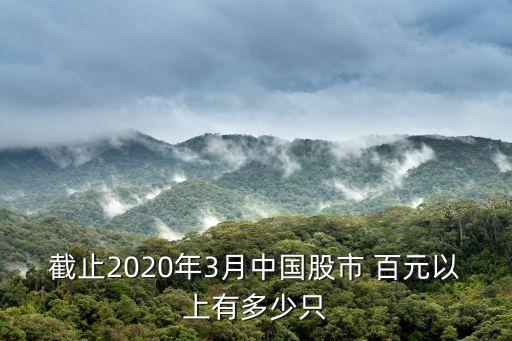 截止2020年3月中国股市 百元以上有多少只